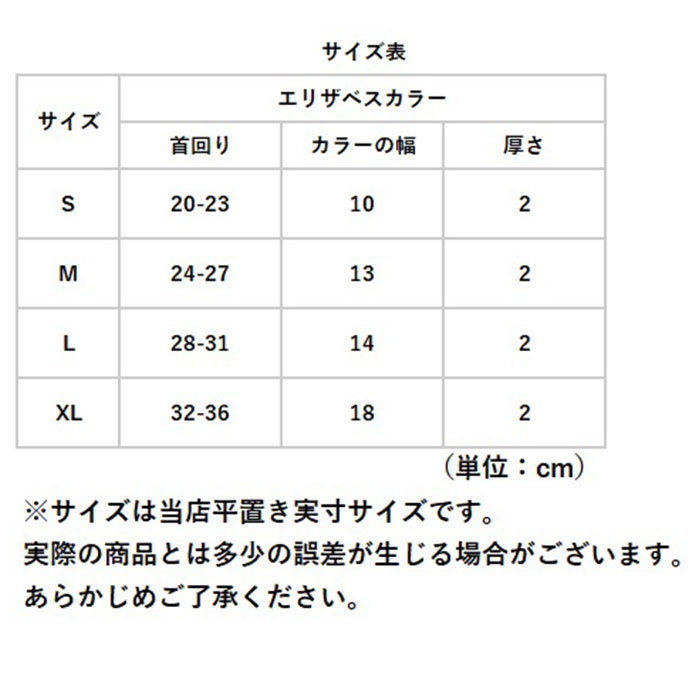 サイズ表

| サイズ | エリザベスカラー | | |
|---|---|---|---|
| | 首回り | カラーの幅 | 厚さ |
| S | 20-23 | 10 | 2 |
| M | 24-27 | 13 | 2 |
| L | 28-31 | 14 | 2 |
| XL | 32-36 | 18 | 2 |

（単位：cm）

※サイズは当店平置き実寸サイズです。
実際の商品とは多少の誤差が生じる場合がございます。
あらかじめご了承ください。